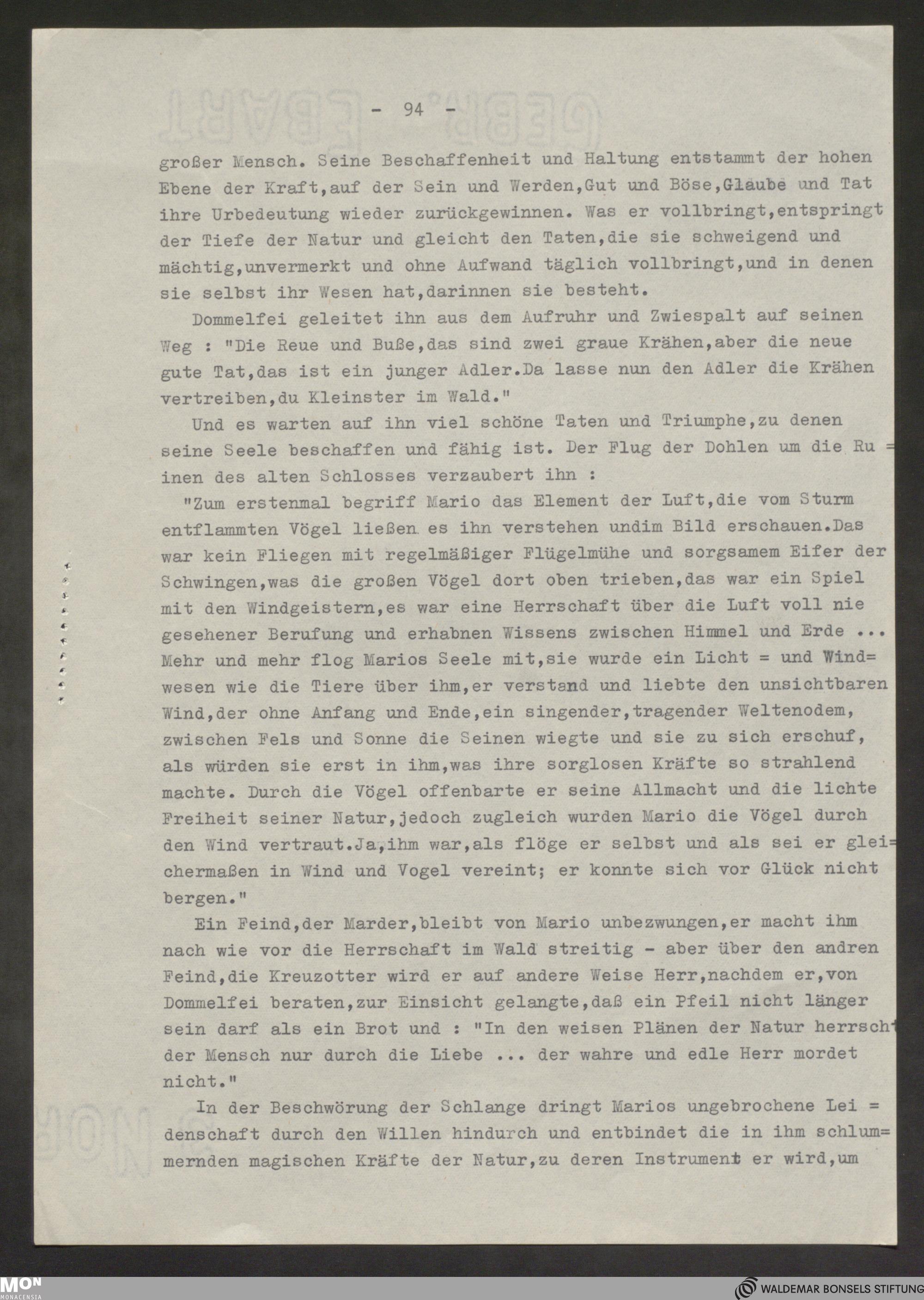 - 94 -

großer Mensch. Seine Beschaffenheit und Haltung entstammt der hohen Ebene der Kraft,auf der Sein und Werden,Gut und Böse,Glaube und Tat ihre Urbedeutung wieder zurückgewinnen. Was er vollbringt,entspringt der Tiefe der Natur und gleicht den Taten,die sie schweigend und mächtig,unvermerkt und ohne Aufwand täglich vollbringt,und in denen sie selbst ihr Wesen hat,darinnen sie besteht.

Dommelfei geleitet ihn aus dem Aufruhr und Zwiespalt auf seinen Weg : "Die Reue und Buße,das sind zwei graue Krähen,aber die neue gute Tat,das ist ein junger Adler.Da lasse nun den Adler die Krähen vertreiben,du Kleinster im Wald."

Und es warten auf ihn viel schöne Taten und Triumphe,zu denen seine Seele beschaffen und fähig ist. Der Flug der Dohlen um die Ru = inen des alten Schlosses verzaubert ihn :

"Zum erstenmal begriff Mario das Element der Luft,die vom Sturm entflammten Vögel ließen es ihn verstehen undim Bild erschauen.Das war kein Fliegen mit regelmäßiger Flügelmühe und sorgsamem Eifer der Schwingen,was die großen Vögel dort oben trieben,das war ein Spiel mit den Windgeistern,es war eine Herrschaft über die Luft voll nie gesehener Berufung und erhabnen Wissens zwischen Himmel und Erde ... Mehr und mehr flog Marios Seele mit,sie wurde ein Licht = und Wind= wesen wie die Tiere über ihm,er verstand und liebte den unsichtbaren Wind,der ohne Anfang und Ende,ein singender,tragender Weltenodem, zwischen Fels und Sonne die Seinen wiegte und sie zu sich erschuf, als würden sie erst in ihm,was ihre sorglosen Kräfte so strahlend machte. Durch die Vögel offenbarte er seine Allmacht und die lichte Freiheit seiner Natur,jedoch zugleich wurden Mario die Vögel durch den Wind vertraut.Ja,ihm war,als flöge er selbst und als sei er glei= chermaßen in Wind und Vogel vereint; er konnte sich vor Glück nicht bergen."

Ein Feind,der Marder,bleibt von Mario unbezwungen,er macht ihm nach wie vor die Herrschaft im Wald streitig - aber über den andren Feind,die Kreuzotter wird er auf andere Weise Herr,nachdem er,von Dommelfei beraten,zur Einsicht gelangte,daß ein Pfeil nicht länger sein darf als ein Brot und : "In den weisen Plänen der Natur herrscht der Mensch nur durch die Liebe ... der wahre und edle Herr mordet nicht."

In der Beschwörung der Schlange dringt Marios ungebrochene Lei = denschaft durch den Willen hindurch und entbindet die in ihm schlum= mernden magischen Kräfte der Natur,zu deren Instrument er wird,um

MON MONACENSIA
WALDEMAR BONSELS STIFTUNG